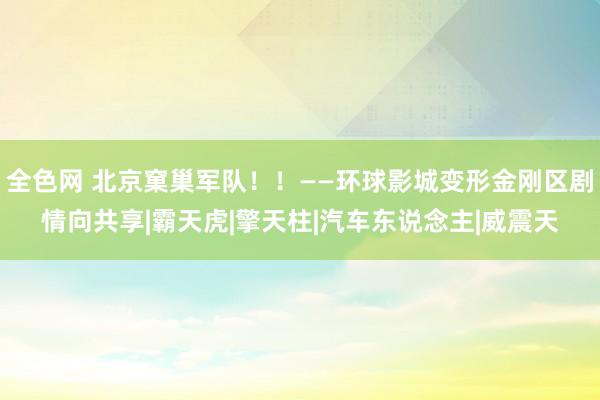 全色网 北京窠巢军队！！——环球影城变形金刚区剧情向共享|霸天虎|擎天柱|汽车东说念主|威震天